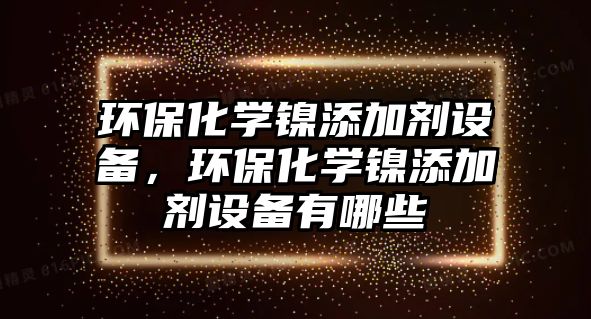 环保化学镍添加剂设备，环保化学镍添加剂设备有哪些